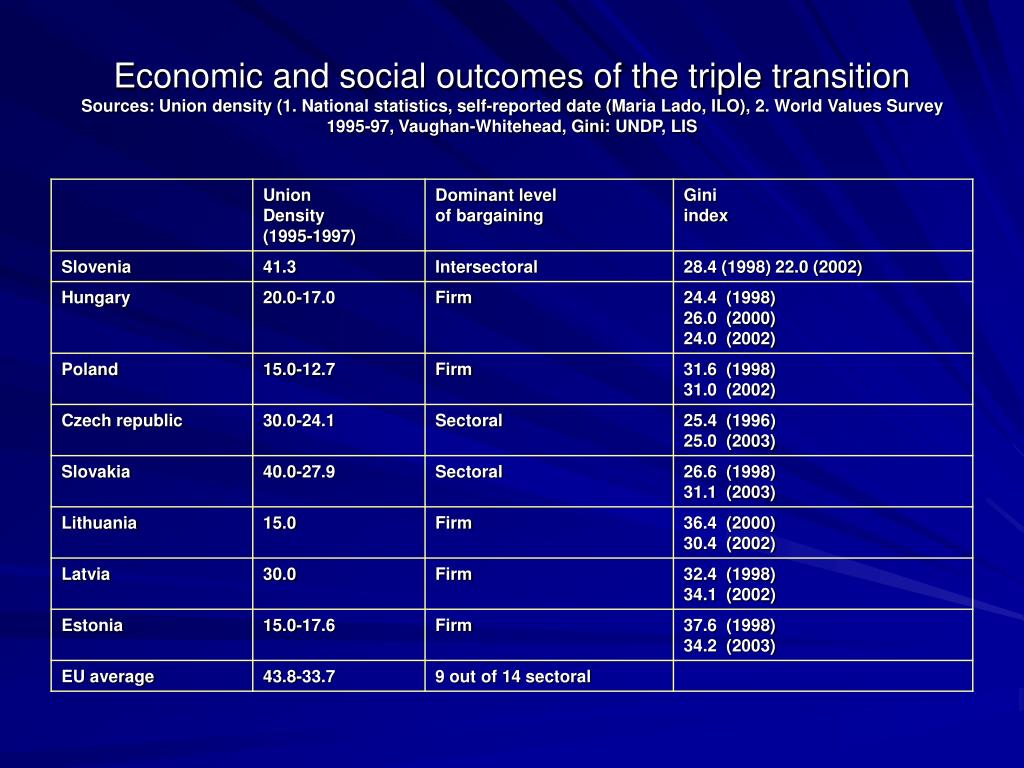 Economic and social outcomes of the triple transition
Sources: Union density (1. National statistics, self-reported date (Maria Lado, ILO), 2. World Values Survey 1995-97, Vaughan-Whitehead, Gini: UNDP, LIS

| | Union Density (1995-1997) | Dominant level of bargaining | Gini index |
|---|---|---|---|
| Slovenia | 41.3 | Intersectoral | 28.4 (1998) 22.0 (2002) |
| Hungary | 20.0-17.0 | Firm | 24.4 (1998) 26.0 (2000) 24.0 (2002) |
| Poland | 15.0-12.7 | Firm | 31.6 (1998) 31.0 (2002) |
| Czech republic | 30.0-24.1 | Sectoral | 25.4 (1996) 25.0 (2003) |
| Slovakia | 40.0-27.9 | Sectoral | 26.6 (1998) 31.1 (2003) |
| Lithuania | 15.0 | Firm | 36.4 (2000) 30.4 (2002) |
| Latvia | 30.0 | Firm | 32.4 (1998) 34.1 (2002) |
| Estonia | 15.0-17.6 | Firm | 37.6 (1998) 34.2 (2003) |
| EU average | 43.8-33.7 | 9 out of 14 sectoral | |